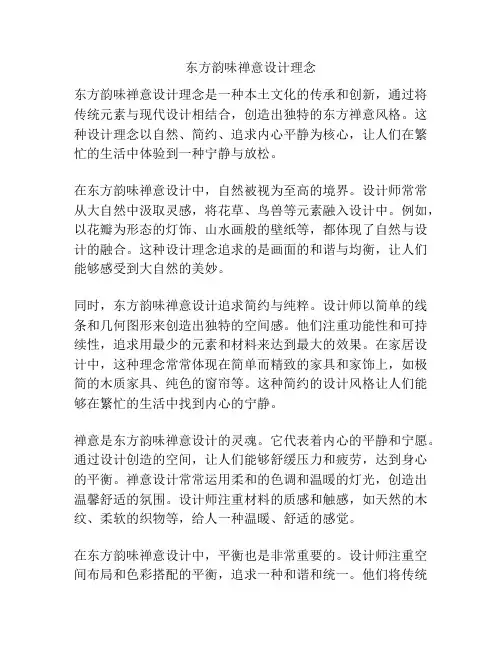 东方韵味禅意设计理念

东方韵味禅意设计理念是一种本土文化的传承和创新，通过将传统元素与现代设计相结合，创造出独特的东方禅意风格。这种设计理念以自然、简约、追求内心平静为核心，让人们在繁忙的生活中体验到一种宁静与放松。

在东方韵味禅意设计中，自然被视为至高的境界。设计师常常从大自然中汲取灵感，将花草、鸟兽等元素融入设计中。例如，以花瓣为形态的灯饰、山水画般的壁纸等，都体现了自然与设计的融合。这种设计理念追求的是画面的和谐与均衡，让人们能够感受到大自然的美妙。

同时，东方韵味禅意设计追求简约与纯粹。设计师以简单的线条和几何图形来创造出独特的空间感。他们注重功能性和可持续性，追求用最少的元素和材料来达到最大的效果。在家居设计中，这种理念常常体现在简单而精致的家具和家饰上，如极简的木质家具、纯色的窗帘等。这种简约的设计风格让人们能够在繁忙的生活中找到内心的宁静。

禅意是东方韵味禅意设计的灵魂。它代表着内心的平静和宁愿。通过设计创造的空间，让人们能够舒缓压力和疲劳，达到身心的平衡。禅意设计常常运用柔和的色调和温暖的灯光，创造出温馨舒适的氛围。设计师注重材料的质感和触感，如天然的木纹、柔软的织物等，给人一种温暖、舒适的感觉。

在东方韵味禅意设计中，平衡也是非常重要的。设计师注重空间布局和色彩搭配的平衡，追求一种和谐和统一。他们将传统